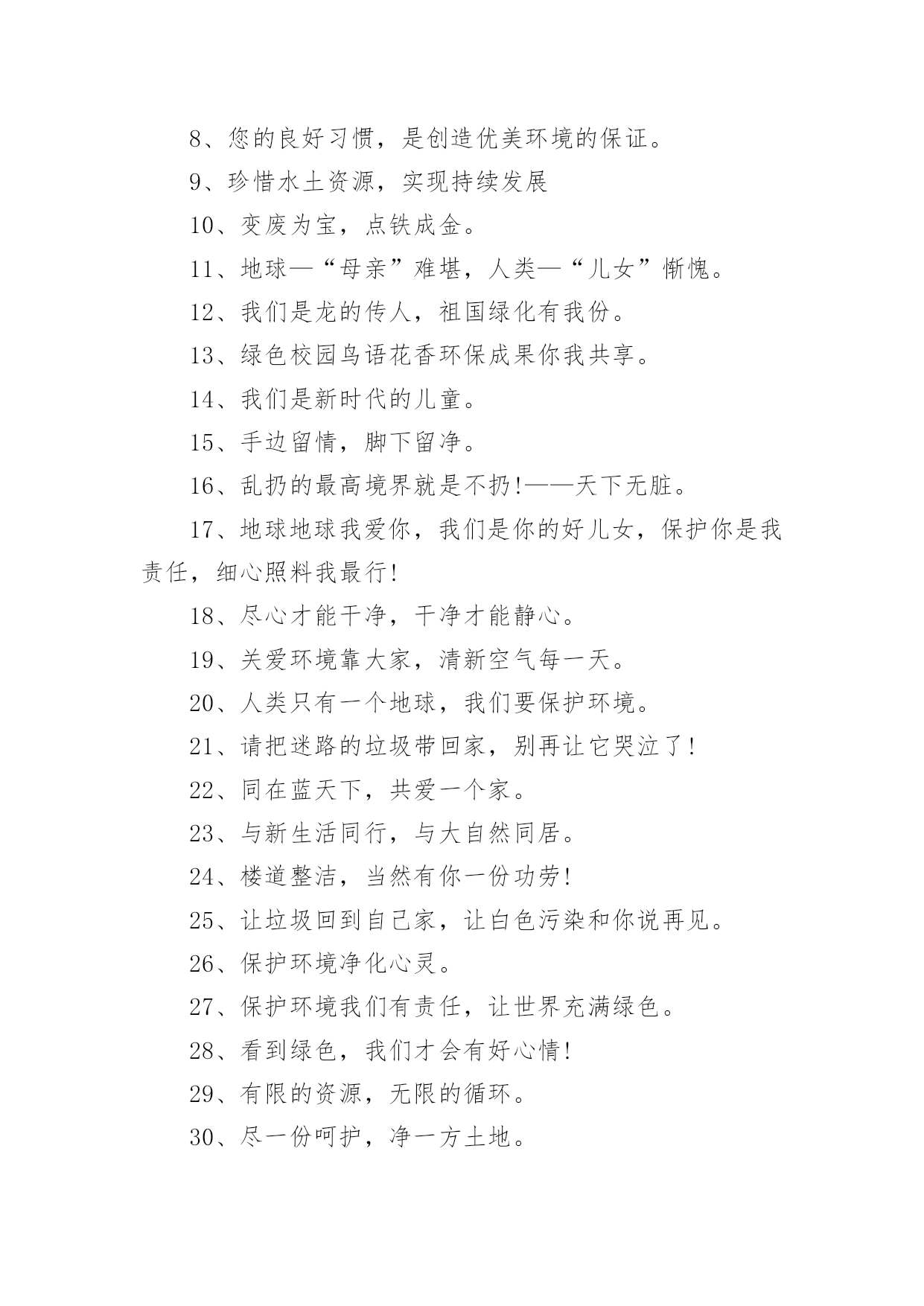 8、您的良好习惯，是创造优美环境的保证。

9、珍惜水土资源，实现持续发展

10、变废为宝，点铁成金。

11、地球—“母亲”难堪，人类—“儿女”惭愧。

12、我们是龙的传人，祖国绿化有我份。

13、绿色校园鸟语花香环保成果你我共享。

14、我们是新时代的儿童。

15、手边留情，脚下留净。

16、乱扔的最高境界就是不扔!——天下无脏。

17、地球地球我爱你，我们是你的好儿女，保护你是我责任，细心照料我最行!

18、尽心才能干净，干净才能静心。

19、关爱环境靠大家，清新空气每一天。

20、人类只有一个地球，我们要保护环境。

21、请把迷路的垃圾带回家，别再让它哭泣了!

22、同在蓝天下，共爱一个家。

23、与新生活同行，与大自然同居。

24、楼道整洁，当然有你一份功劳!

25、让垃圾回到自己家，让白色污染和你说再见。

26、保护环境净化心灵。

27、保护环境我们有责任，让世界充满绿色。

28、看到绿色，我们才会有好心情!

29、有限的资源，无限的循环。

30、尽一份呵护，净一方土地。